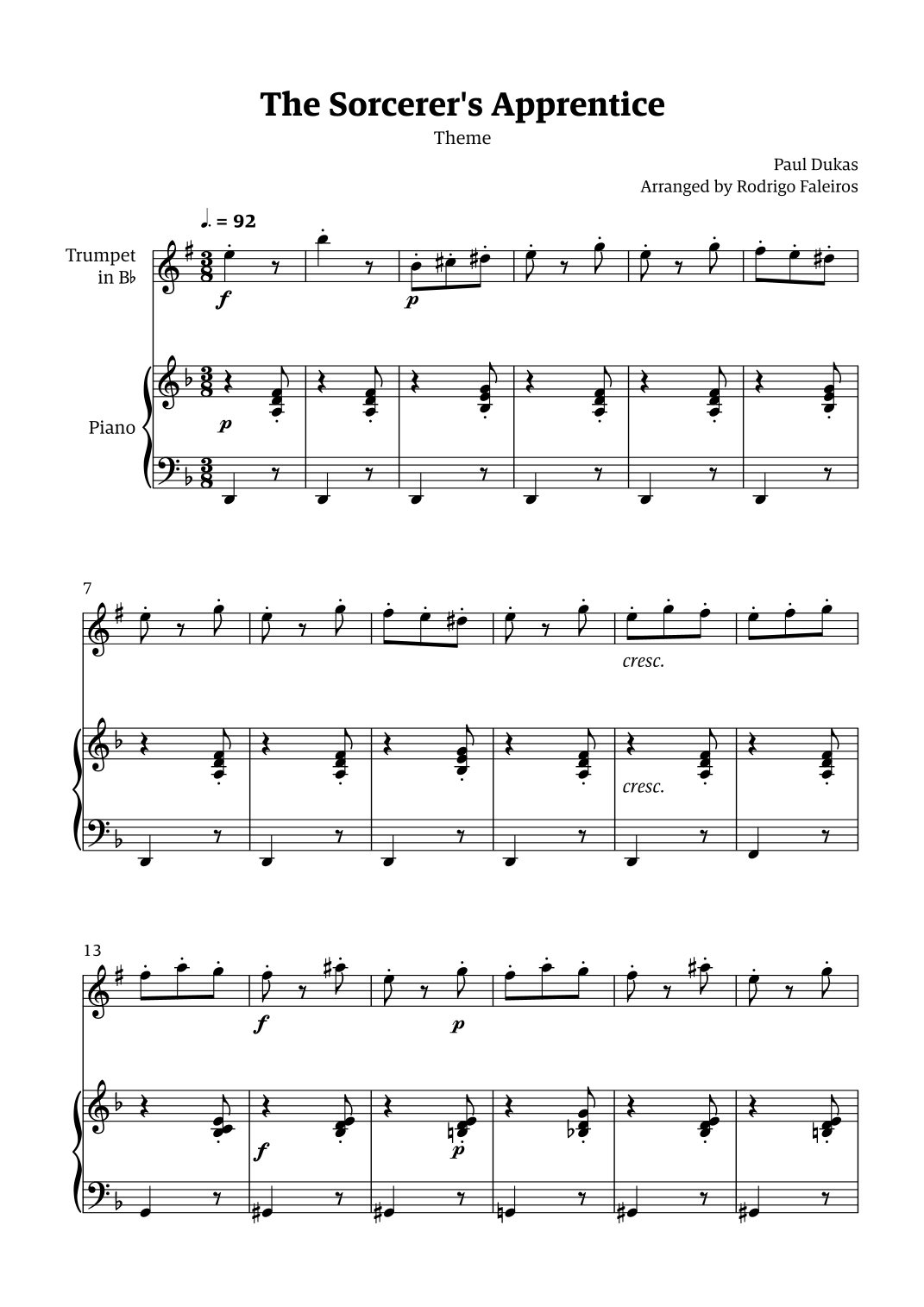 The Sorcerer's Apprentice

Theme

Paul Dukas
Arranged by Rodrigo Faleiros

♩. = 92

Trumpet
in B♭

f

p

Piano

p

7

cresc.

cresc.

13

f

p

f

p